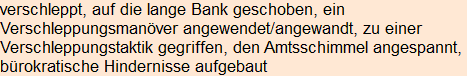 verschleppt, auf die lange Bank geschoben, ein Verschleppungsmanöver angewendet/angewandt, zu einer Verschleppungstaktik gegriffen, den Amtsschimmel angespannt, bürokratische Hindernisse aufgebaut